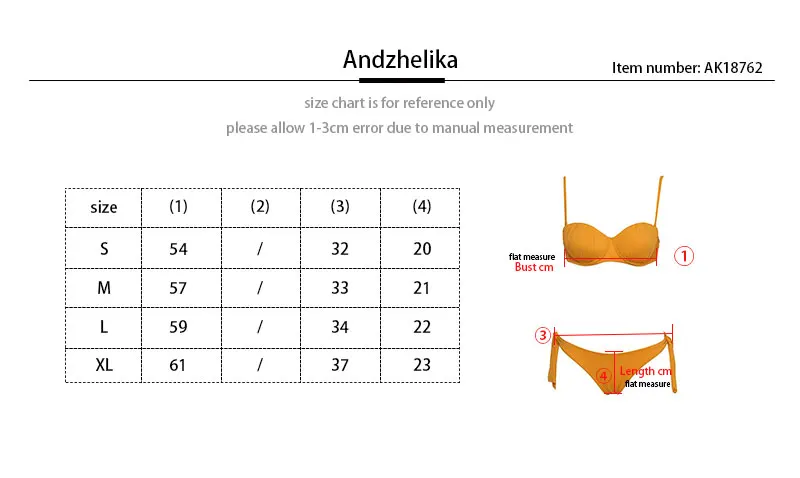 Andzhelika

Item number: AK18762

size chart is for reference only

please allow 1-3cm error due to manual measurement

| size | (1) | (2) | (3) | (4) |
|---|---|---|---|---|
| S | 54 | / | 32 | 20 |
| M | 57 | / | 33 | 21 |
| L | 59 | / | 34 | 22 |
| XL | 61 | / | 37 | 23 |

flat measure
Bust cm
①

③
④
Length cm
flat measure